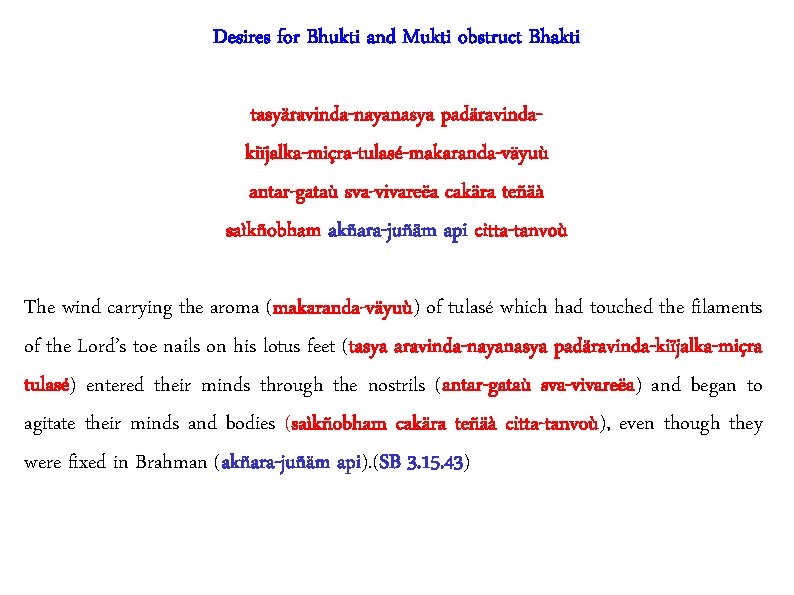 Desires for Bhukti and Mukti obstruct Bhakti

tasyäravinda-nayanasya padäravinda-
kiïjalka-miçra-tulasé-makaranda-väyuù
antar-gataù sva-vivareëa cakära teñäà
saìkñobham akñara-juñäm api citta-tanvoù

The wind carrying the aroma (makaranda-väyuù) of tulasé which had touched the filaments of the Lord's toe nails on his lotus feet (tasya aravinda-nayanasya padäravinda-kiïjalka-miçra tulasé) entered their minds through the nostrils (antar-gataù sva-vivareëa) and began to agitate their minds and bodies (saìkñobham cakära teñäà citta-tanvoù), even though they were fixed in Brahman (akñara-juñäm api).(SB 3.15.43)